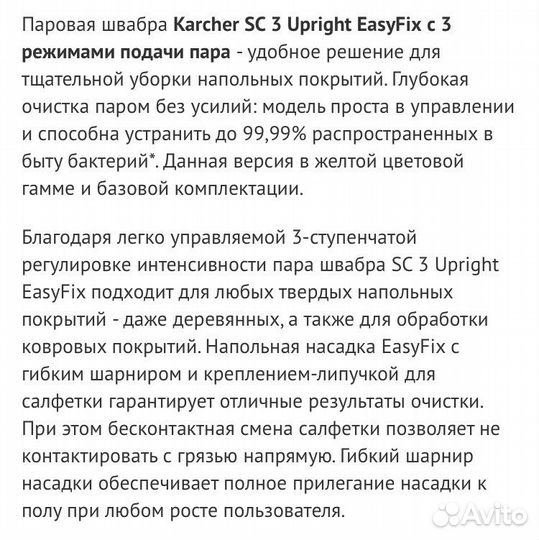 Паровая швабра Karcher SC 3 Upright EasyFix с 3 режимами подачи пара - удобное решение для тщательной уборки напольных покрытий. Глубокая очистка паром без усилий: модель проста в управлении и способна устранить до 99,99% распространенных в быту бактерий*. Данная версия в желтой цветовой гамме и базовой комплектации.

Благодаря легко управляемой 3-ступенчатой регулировке интенсивности пара швабра SC 3 Upright EasyFix подходит для любых твердых напольных покрытий - даже деревянных, а также для обработки ковровых покрытий. Напольная насадка EasyFix с гибким шарниром и креплением-липучкой для салфетки гарантирует отличные результаты очистки. При этом бесконтактная смена салфетки позволяет не контактировать с грязью напрямую. Гибкий шарнир насадки обеспечивает полное прилегание насадки к полу при любом росте пользователя.

Avito